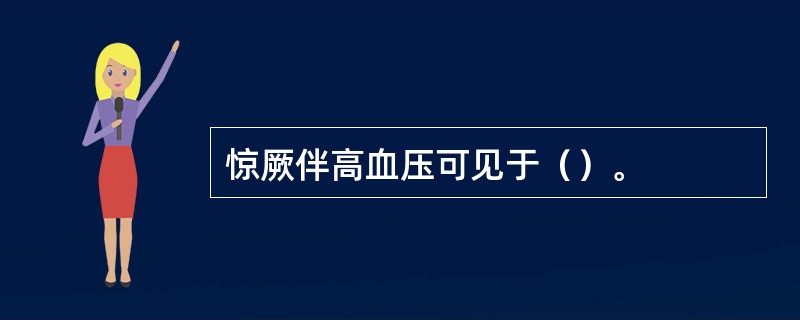 惊厥伴高血压可见于（）。